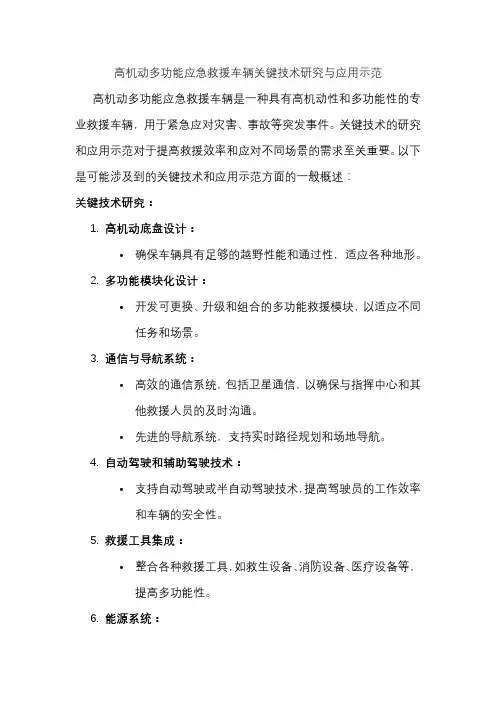 高机动多功能应急救援车辆关键技术研究与应用示范

高机动多功能应急救援车辆是一种具有高机动性和多功能性的专业救援车辆，用于紧急应对灾害、事故等突发事件。关键技术的研究和应用示范对于提高救援效率和应对不同场景的需求至关重要。以下是可能涉及到的关键技术和应用示范方面的一般概述：

关键技术研究：

1. 高机动底盘设计：
• 确保车辆具有足够的越野性能和通过性，适应各种地形。
2. 多功能模块化设计：
• 开发可更换、升级和组合的多功能救援模块，以适应不同任务和场景。
3. 通信与导航系统：
• 高效的通信系统，包括卫星通信，以确保与指挥中心和其他救援人员的及时沟通。
• 先进的导航系统，支持实时路径规划和场地导航。
4. 自动驾驶和辅助驾驶技术：
• 支持自动驾驶或半自动驾驶技术，提高驾驶员的工作效率和车辆的安全性。
5. 救援工具集成：
• 整合各种救援工具，如救生设备、消防设备、医疗设备等，提高多功能性。
6. 能源系统：